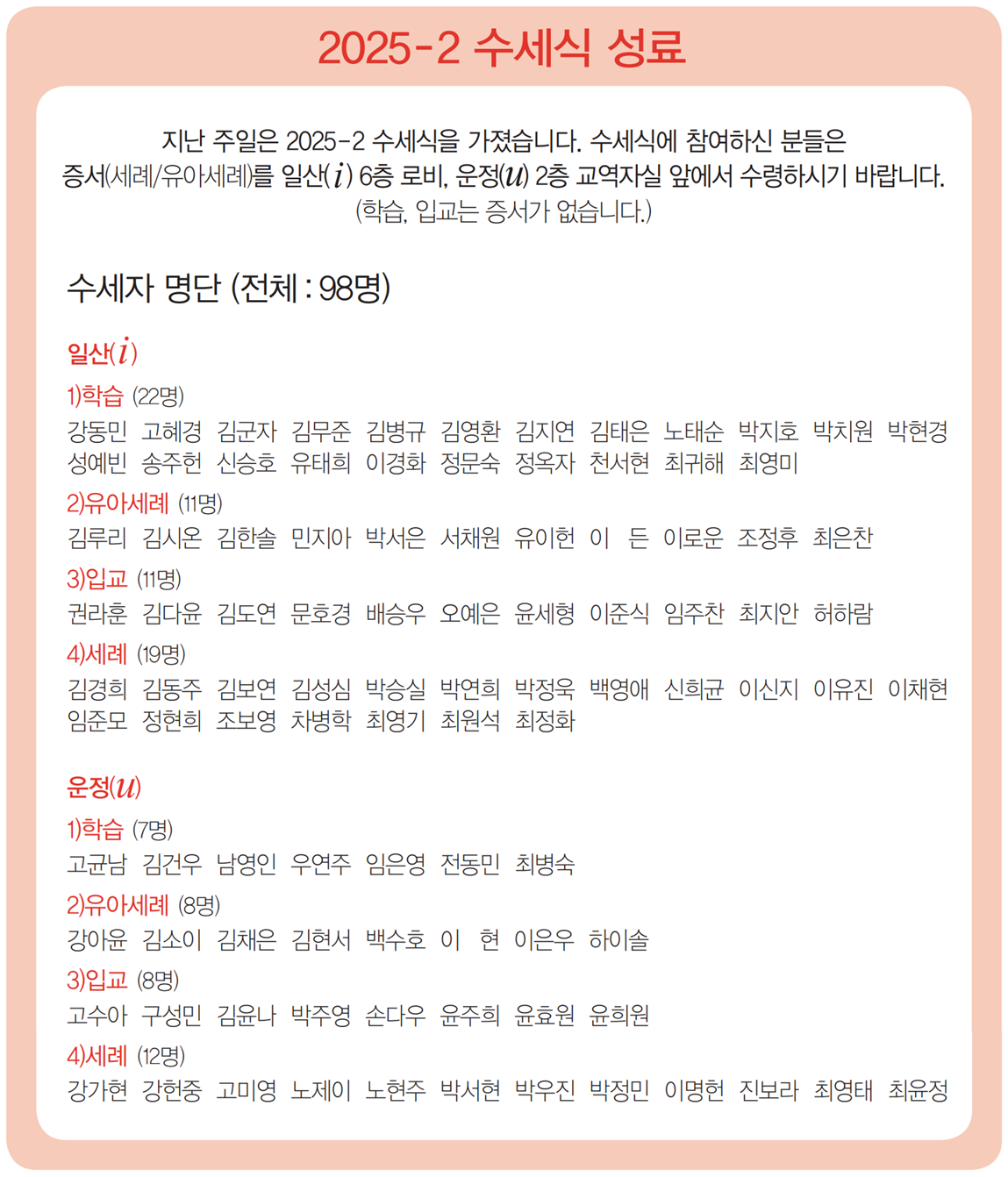 2025-2 수세식 성료

지난 주일은 2025-2 수세식을 가졌습니다. 수세식에 참여하신 분들은 증서(세례/유아세례)를 일산($i$) 6층 로비, 운정($u$) 2층 교역자실 앞에서 수령하시기 바랍니다. (학습, 입교는 증서가 없습니다.)

수세자 명단 (전체 : 98명)

일산($i$)

1)학습 (22명)
강동민 고혜경 김군자 김무준 김병규 김영환 김지연 김태은 노태순 박지호 박치원 박현경 성예빈 송주헌 신승호 유태희 이경화 정문숙 정옥자 천서현 최귀해 최영미

2)유아세례 (11명)
김루리 김시온 김한솔 민지아 박서은 서채원 유이헌 이 든 이로운 조정후 최은찬

3)입교 (11명)
권라훈 김다윤 김도연 문호경 배승우 오예은 윤세형 이준식 임주찬 최지안 허하람

4)세례 (19명)
김경희 김동주 김보연 김성심 박승실 박연희 박정욱 백영애 신희균 이신지 이유진 이채현 임준모 정현희 조보영 차병학 최영기 최원석 최정화

운정($u$)

1)학습 (7명)
고균남 김건우 남영인 우연주 임은영 전동민 최병숙

2)유아세례 (8명)
강아윤 김소이 김채은 김현서 백수호 이 현 이은우 하이솔

3)입교 (8명)
고수아 구성민 김윤나 박주영 손다우 윤주희 윤효원 윤희원

4)세례 (12명)
강가현 강헌중 고미영 노제이 노현주 박서현 박우진 박정민 이명헌 진보라 최영태 최윤정